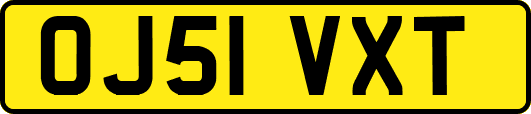 OJ51 VXT